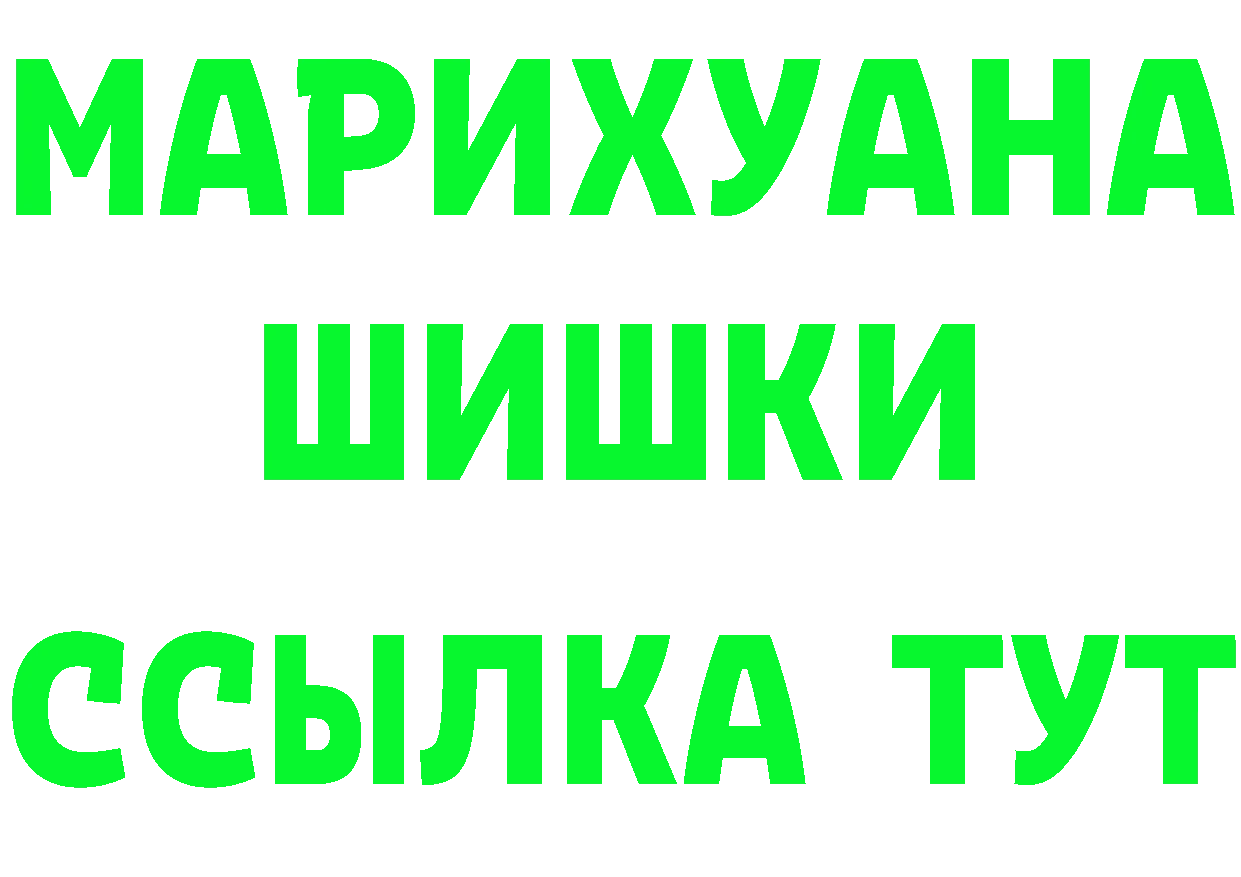 МАРИХУАНА
ШИШКИ
ССЫЛКА ТУТ